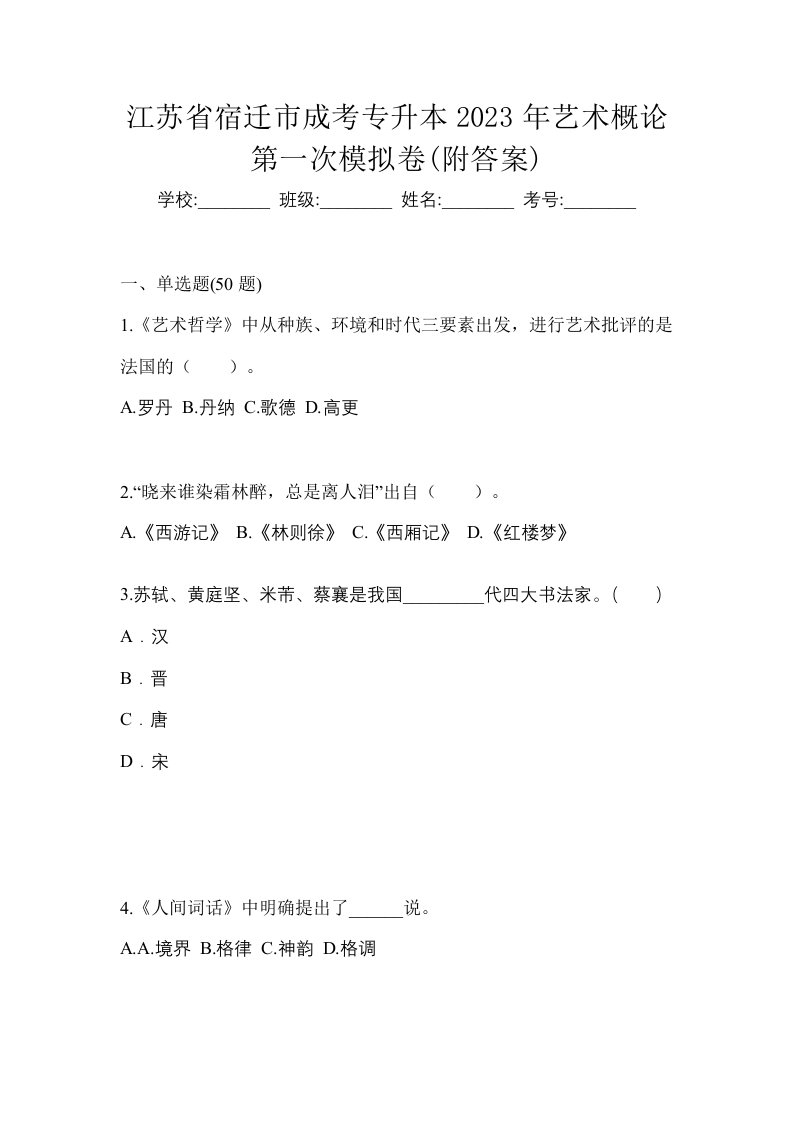 江苏省宿迁市成考专升本 2023 年艺术概论第一次模拟卷(附答案)

学校:________ 班级:________ 姓名:________ 考号:________

一、单选题(50 题)

1.《艺术哲学》中从种族、环境和时代三要素出发，进行艺术批评的是法国的（　　）。

A.罗丹 B.丹纳 C.歌德 D.高更

2.“晓来谁染霜林醉，总是离人泪”出自（　　）。

A.《西游记》 B.《林则徐》 C.《西厢记》 D.《红楼梦》

3.苏轼、黄庭坚、米芾、蔡襄是我国_________代四大书法家。(　　)

A．汉

B．晋

C．唐

D．宋

4.《人间词话》中明确提出了______说。

A.A.境界 B.格律 C.神韵 D.格调